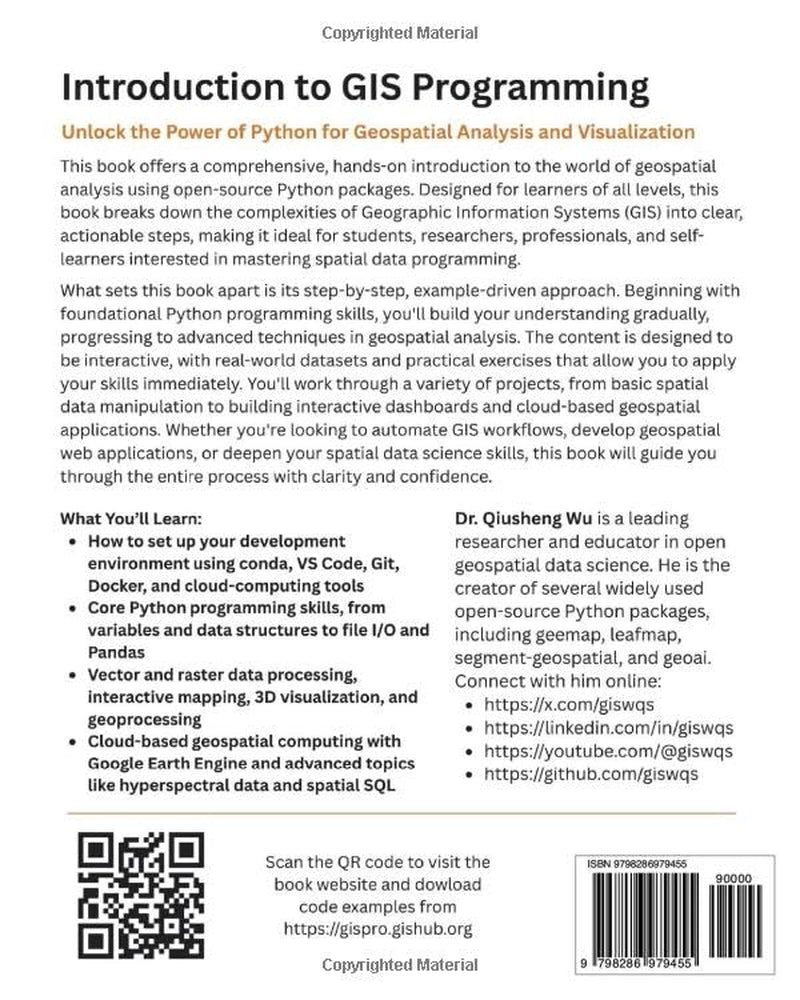 Copyrighted Material

Introduction to GIS Programming

Unlock the Power of Python for Geospatial Analysis and Visualization

This book offers a comprehensive, hands-on introduction to the world of geospatial analysis using open-source Python packages. Designed for learners of all levels, this book breaks down the complexities of Geographic Information Systems (GIS) into clear, actionable steps, making it ideal for students, researchers, professionals, and self-learners interested in mastering spatial data programming.

What sets this book apart is its step-by-step, example-driven approach. Beginning with foundational Python programming skills, you'll build your understanding gradually, progressing to advanced techniques in geospatial analysis. The content is designed to be interactive, with real-world datasets and practical exercises that allow you to apply your skills immediately. You'll work through a variety of projects, from basic spatial data manipulation to building interactive dashboards and cloud-based geospatial applications. Whether you're looking to automate GIS workflows, develop geospatial web applications, or deepen your spatial data science skills, this book will guide you through the entire process with clarity and confidence.

What You'll Learn:
• How to set up your development environment using conda, VS Code, Git, Docker, and cloud-computing tools
• Core Python programming skills, from variables and data structures to file I/O and Pandas
• Vector and raster data processing, interactive mapping, 3D visualization, and geoprocessing
• Cloud-based geospatial computing with Google Earth Engine and advanced topics like hyperspectral data and spatial SQL

Dr. Qiusheng Wu is a leading researcher and educator in open geospatial data science. He is the creator of several widely used open-source Python packages, including geemap, leafmap, segment-geospatial, and geoai. Connect with him online:
• https://x.com/giswqs
• https://linkedin.com/in/giswqs
• https://youtube.com/@giswqs
• https://github.com/giswqs

Scan the QR code to visit the book website and dowload code examples from https://gispro.gishub.org

ISBN 9798286979455
90000
9 798286 979455

Copyrighted Material